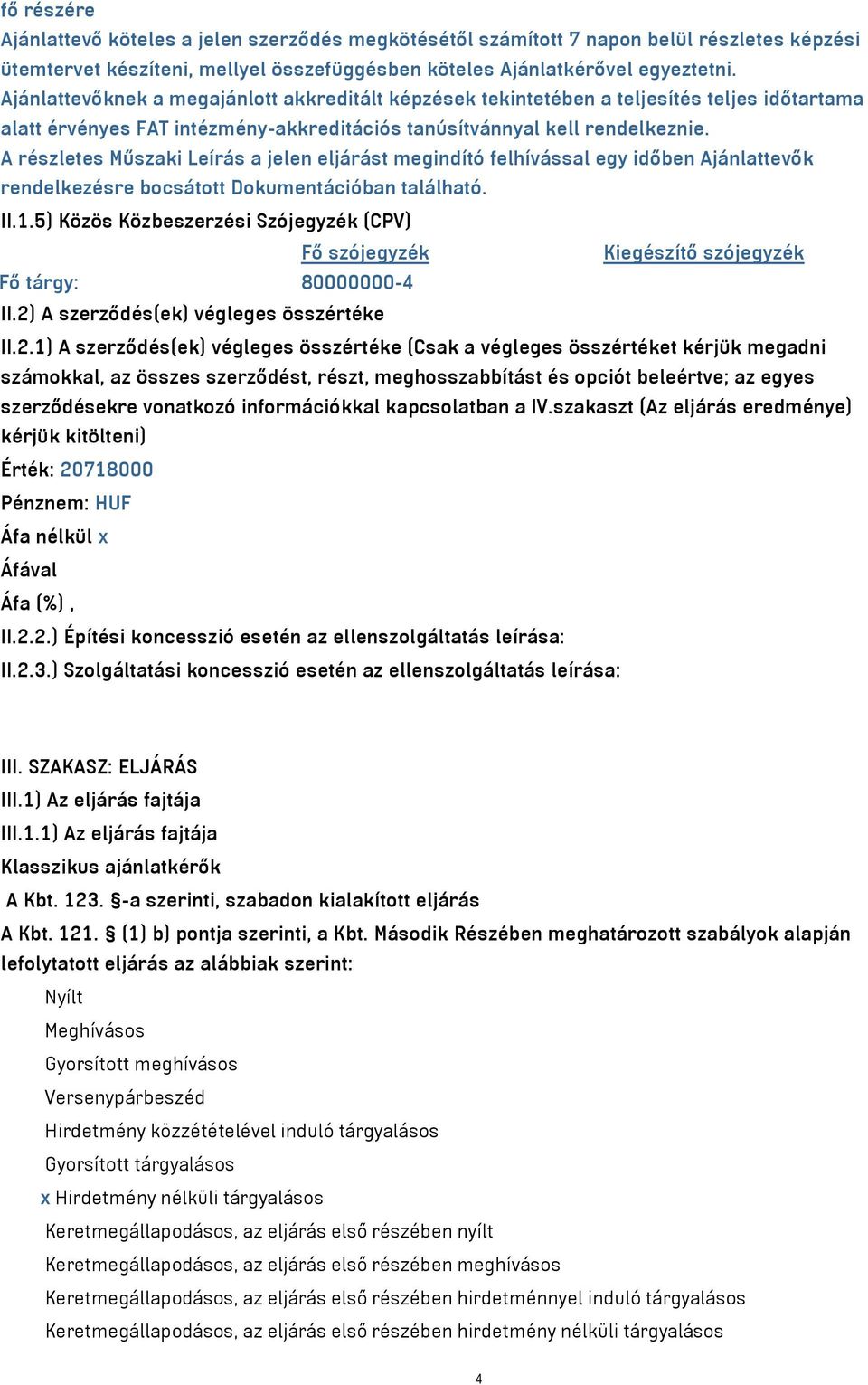 fő részére
Ajánlattevő köteles a jelen szerződés megkötésétől számított 7 napon belül részletes képzési ütemtervet készíteni, mellyel összefüggésben köteles Ajánlatkérővel egyeztetni.
Ajánlattevőknek a megajánlott akkreditált képzések tekintetében a teljesítés teljes időtartama alatt érvényes FAT intézmény-akkreditációs tanúsítvánnyal kell rendelkeznie.
A részletes Műszaki Leírás a jelen eljárást megindító felhívással egy időben Ajánlattevők rendelkezésre bocsátott Dokumentációban található.
II.1.5) Közös Közbeszerzési Szójegyzék (CPV)

| | Fő szójegyzék | Kiegészítő szójegyzék |
|---|---|---|
| Fő tárgy: | 80000000-4 | |

II.2) A szerződés(ek) végleges összértéke
II.2.1) A szerződés(ek) végleges összértéke (Csak a végleges összértéket kérjük megadni számokkal, az összes szerződést, részt, meghosszabbítást és opciót beleértve; az egyes szerződésekre vonatkozó információkkal kapcsolatban a IV.szakaszt (Az eljárás eredménye) kérjük kitölteni)
Érték: 20718000
Pénznem: HUF
Áfa nélkül x
Áfával
Áfa (%) ,
II.2.2.) Építési koncesszió esetén az ellenszolgáltatás leírása:
II.2.3.) Szolgáltatási koncesszió esetén az ellenszolgáltatás leírása:

III. SZAKASZ: ELJÁRÁS
III.1) Az eljárás fajtája
III.1.1) Az eljárás fajtája
Klasszikus ajánlatkérők
A Kbt. 123. §-a szerinti, szabadon kialakított eljárás
A Kbt. 121. § (1) b) pontja szerinti, a Kbt. Második Részében meghatározott szabályok alapján lefolytatott eljárás az alábbiak szerint:
Nyílt
Meghívásos
Gyorsított meghívásos
Versenypárbeszéd
Hirdetmény közzétételével induló tárgyalásos
Gyorsított tárgyalásos
x Hirdetmény nélküli tárgyalásos
Keretmegállapodásos, az eljárás első részében nyílt
Keretmegállapodásos, az eljárás első részében meghívásos
Keretmegállapodásos, az eljárás első részében hirdetménnyel induló tárgyalásos
Keretmegállapodásos, az eljárás első részében hirdetmény nélküli tárgyalásos

4